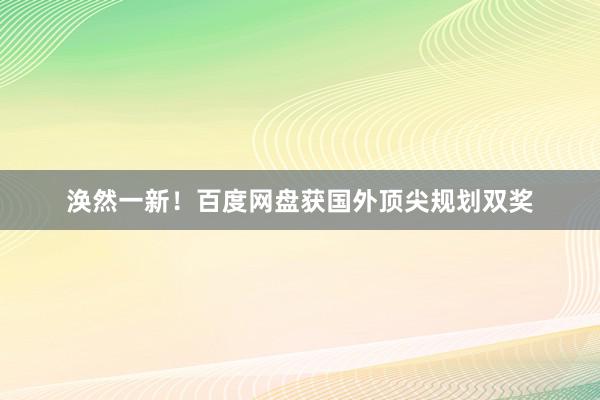 涣然一新！百度网盘获国外顶尖规划双奖